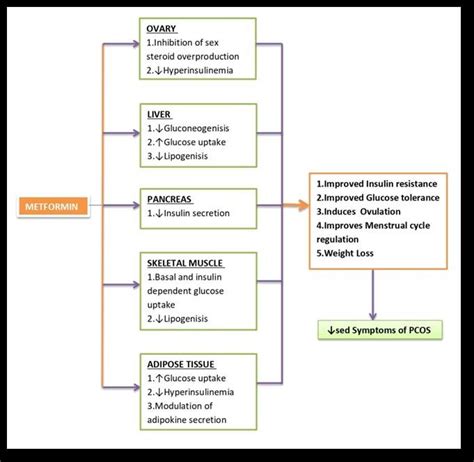 METFORMIN

OVARY
1.Inhibition of sex steroid overproduction
2.↓Hyperinsulinemia

LIVER
1.↓Gluconeogenisis
2.↑Glucose uptake
3.↓Lipogenisis

PANCREAS
1.↓Insulin secretion

SKELETAL MUSCLE
1.Basal and insulin dependent glucose uptake
2.↓Lipogenisis

ADIPOSE TISSUE
1.↑Glucose uptake
2.↓Hyperinsulinemia
3.Modulation of adipokine secretion

1.Improved Insulin resistance
2.Improved Glucose tolerance
3.Induces Ovulation
4.Improves Menstrual cycle regulation
5.Weight Loss

↓sed Symptoms of PCOS